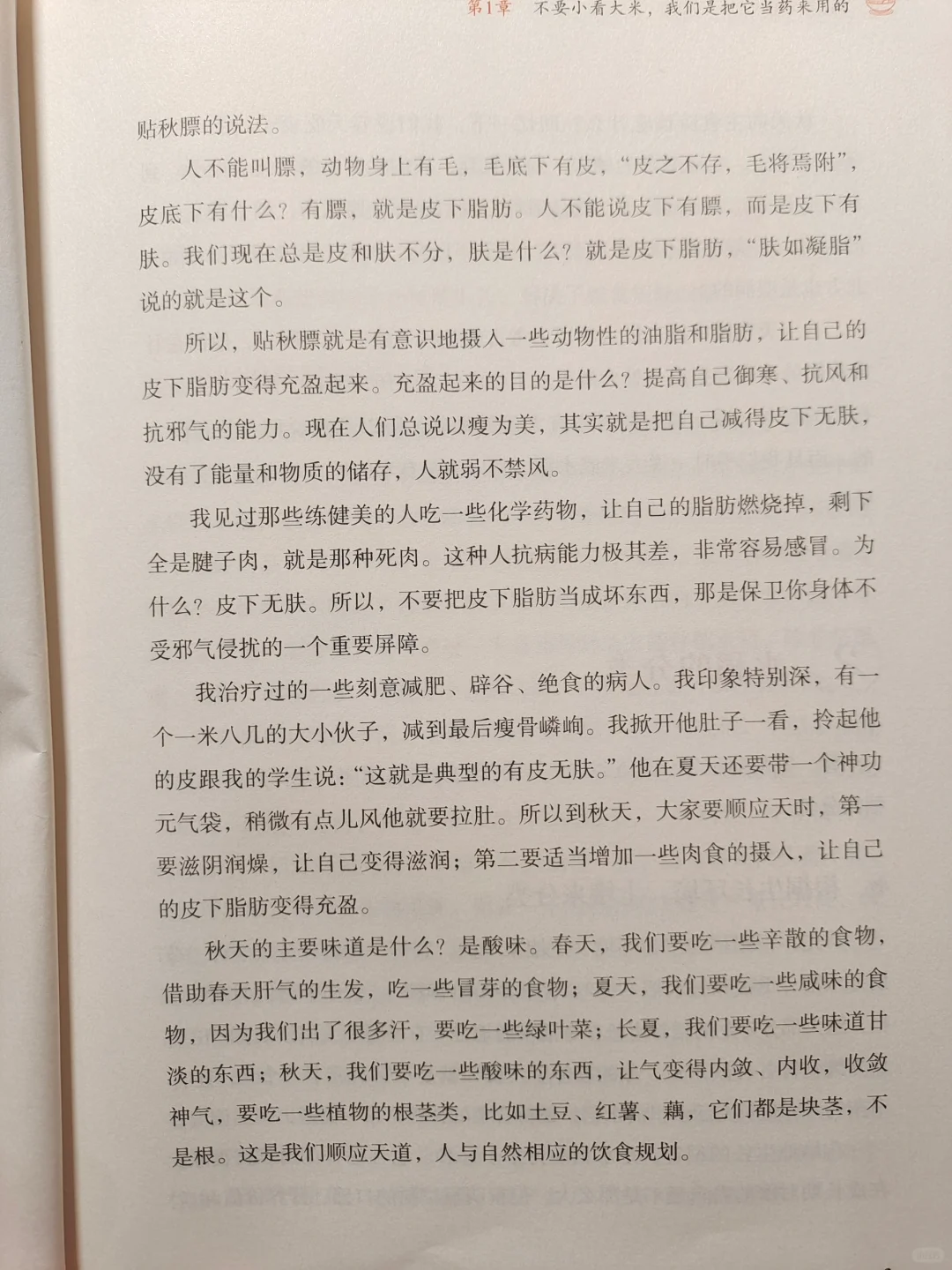 第1章　不要小看大米，我们是把它当药来用的

贴秋膘的说法。

人不能叫膘，动物身上有毛，毛底下有皮，“皮之不存，毛将焉附”，皮底下有什么？有膘，就是皮下脂肪。人不能说皮下有膘，而是皮下有肤。我们现在总是皮和肤不分，肤是什么？就是皮下脂肪，“肤如凝脂”说的就是这个。

所以，贴秋膘就是有意识地摄入一些动物性的油脂和脂肪，让自己的皮下脂肪变得充盈起来。充盈起来的目的是什么？提高自己御寒、抗风和抗邪气的能力。现在人们总说以瘦为美，其实就是把自己减得皮下无肤，没有了能量和物质的储存，人就弱不禁风。

我见过那些练健美的人吃一些化学药物，让自己的脂肪燃烧掉，剩下全是腱子肉，就是那种死肉。这种人抗病能力极其差，非常容易感冒。为什么？皮下无肤。所以，不要把皮下脂肪当成坏东西，那是保卫你身体不受邪气侵扰的一个重要屏障。

我治疗过的一些刻意减肥、辟谷、绝食的病人。我印象特别深，有一个一米八几的大小伙子，减到最后瘦骨嶙峋。我掀开他肚子一看，拎起他的皮跟我的学生说：“这就是典型的有皮无肤。”他在夏天还要带一个神功元气袋，稍微有点儿风他就要拉肚。所以到秋天，大家要顺应天时，第一要滋阴润燥，让自己变得滋润；第二要适当增加一些肉食的摄入，让自己的皮下脂肪变得充盈。

秋天的主要味道是什么？是酸味。春天，我们要吃一些辛散的食物，借助春天肝气的生发，吃一些冒芽的食物；夏天，我们要吃一些咸味的食物，因为我们出了很多汗，要吃一些绿叶菜；长夏，我们要吃一些味道甘淡的东西；秋天，我们要吃一些酸味的东西，让气变得内敛、内收，收敛神气，要吃一些植物的根茎类，比如土豆、红薯、藕，它们都是块茎，不是根。这是我们顺应天道，人与自然相应的饮食规划。